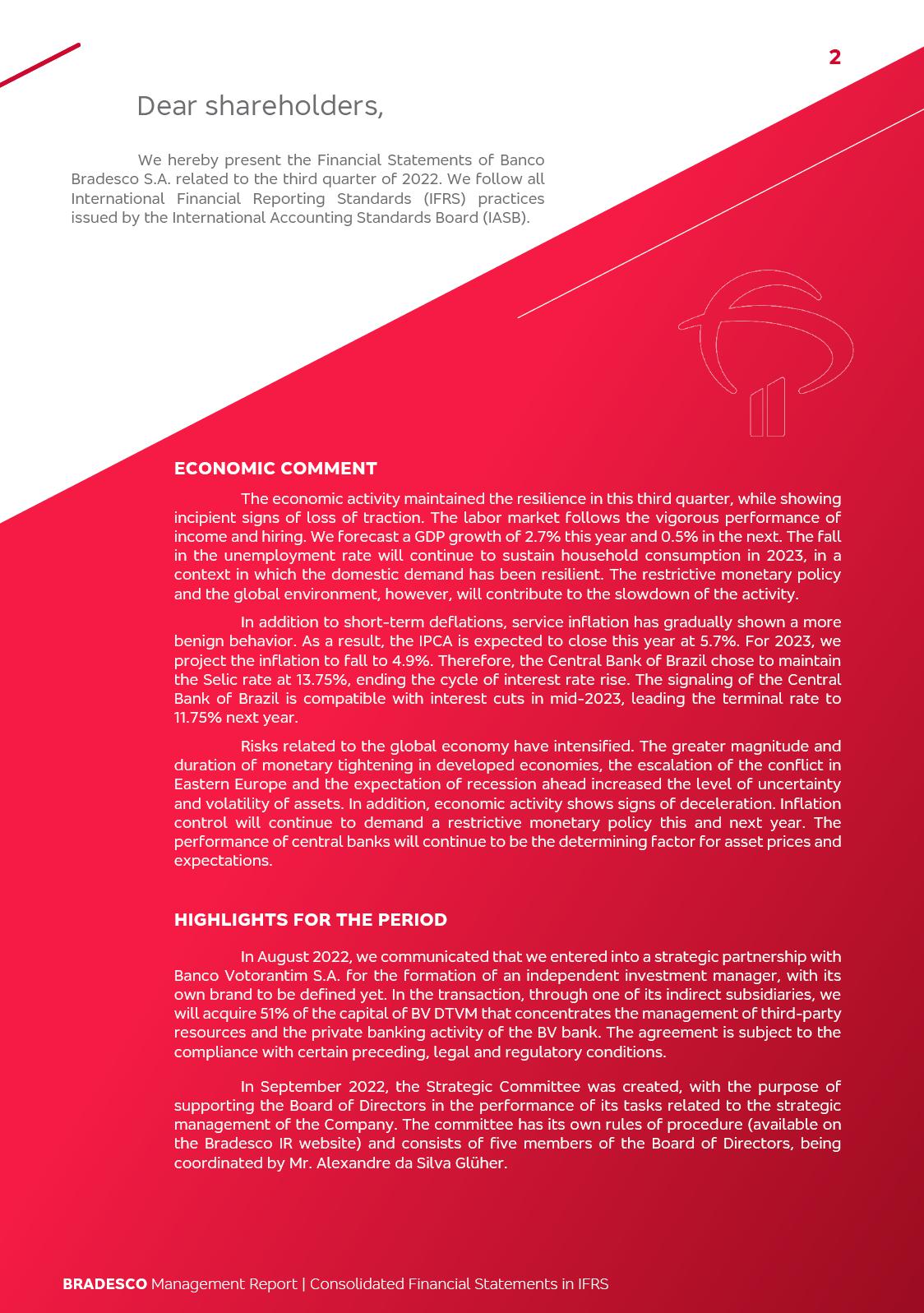 2

Dear shareholders,

We hereby present the Financial Statements of Banco Bradesco S.A. related to the third quarter of 2022. We follow all International Financial Reporting Standards (IFRS) practices issued by the International Accounting Standards Board (IASB).

ECONOMIC COMMENT

The economic activity maintained the resilience in this third quarter, while showing incipient signs of loss of traction. The labor market follows the vigorous performance of income and hiring. We forecast a GDP growth of 2.7% this year and 0.5% in the next. The fall in the unemployment rate will continue to sustain household consumption in 2023, in a context in which the domestic demand has been resilient. The restrictive monetary policy and the global environment, however, will contribute to the slowdown of the activity.

In addition to short-term deflations, service inflation has gradually shown a more benign behavior. As a result, the IPCA is expected to close this year at 5.7%. For 2023, we project the inflation to fall to 4.9%. Therefore, the Central Bank of Brazil chose to maintain the Selic rate at 13.75%, ending the cycle of interest rate rise. The signaling of the Central Bank of Brazil is compatible with interest cuts in mid-2023, leading the terminal rate to 11.75% next year.

Risks related to the global economy have intensified. The greater magnitude and duration of monetary tightening in developed economies, the escalation of the conflict in Eastern Europe and the expectation of recession ahead increased the level of uncertainty and volatility of assets. In addition, economic activity shows signs of deceleration. Inflation control will continue to demand a restrictive monetary policy this and next year. The performance of central banks will continue to be the determining factor for asset prices and expectations.

HIGHLIGHTS FOR THE PERIOD

In August 2022, we communicated that we entered into a strategic partnership with Banco Votorantim S.A. for the formation of an independent investment manager, with its own brand to be defined yet. In the transaction, through one of its indirect subsidiaries, we will acquire 51% of the capital of BV DTVM that concentrates the management of third-party resources and the private banking activity of the BV bank. The agreement is subject to the compliance with certain preceding, legal and regulatory conditions.

In September 2022, the Strategic Committee was created, with the purpose of supporting the Board of Directors in the performance of its tasks related to the strategic management of the Company. The committee has its own rules of procedure (available on the Bradesco IR website) and consists of five members of the Board of Directors, being coordinated by Mr. Alexandre da Silva Glüher.

BRADESCO Management Report | Consolidated Financial Statements in IFRS